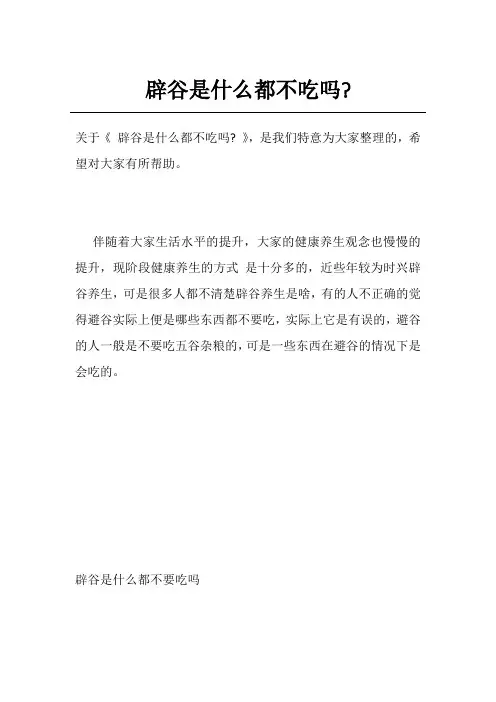 辟谷是什么都不吃吗?

关于《 辟谷是什么都不吃吗? 》，是我们特意为大家整理的，希望对大家有所帮助。

伴随着大家生活水平的提升，大家的健康养生观念也慢慢的提升，现阶段健康养生的方式 是十分多的，近些年较为时兴辟谷养生，可是很多人都不清楚辟谷养生是啥，有的人不正确的觉得避谷实际上便是哪些东西都不要吃，实际上它是有误的，避谷的人一般是不要吃五谷杂粮的，可是一些东西在避谷的情况下是会吃的。

辟谷是什么都不要吃吗